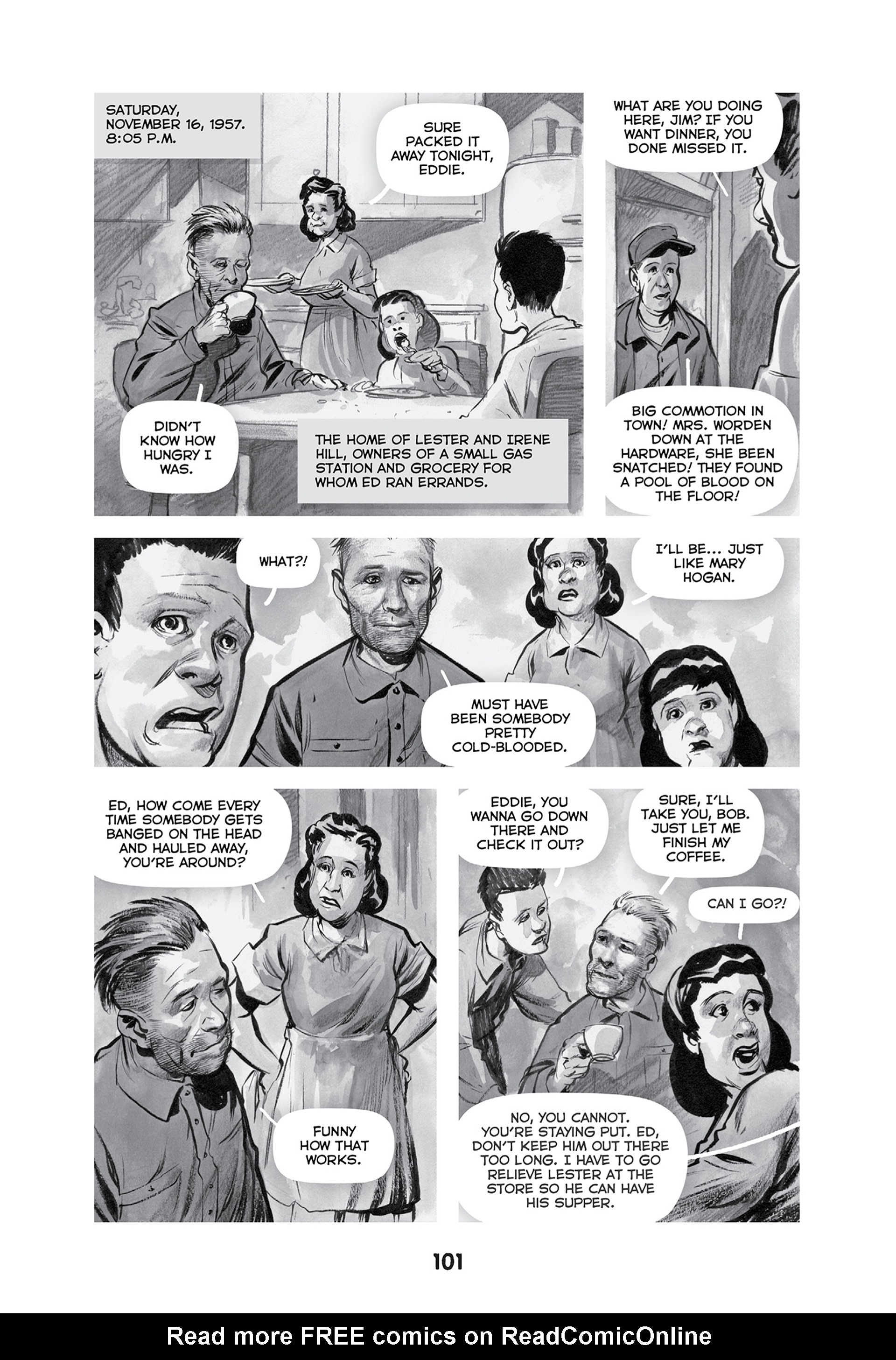 SATURDAY, NOVEMBER 16, 1957. 8:05 P.M.

SURE PACKED IT AWAY TONIGHT, EDDIE.

DIDN'T KNOW HOW HUNGRY I WAS.

THE HOME OF LESTER AND IRENE HILL, OWNERS OF A SMALL GAS STATION AND GROCERY FOR WHOM ED RAN ERRANDS.

WHAT ARE YOU DOING HERE, JIM? IF YOU WANT DINNER, YOU DONE MISSED IT.

BIG COMMOTION IN TOWN! MRS. WORDEN DOWN AT THE HARDWARE, SHE BEEN SNATCHED! THEY FOUND A POOL OF BLOOD ON THE FLOOR!

WHAT?!

I'LL BE... JUST LIKE MARY HOGAN.

MUST HAVE BEEN SOMEBODY PRETTY COLD-BLOODED.

ED, HOW COME EVERY TIME SOMEBODY GETS BANGED ON THE HEAD AND HAULED AWAY, YOU'RE AROUND?

FUNNY HOW THAT WORKS.

EDDIE, YOU WANNA GO DOWN THERE AND CHECK IT OUT?

SURE, I'LL TAKE YOU, BOB. JUST LET ME FINISH MY COFFEE.

CAN I GO?!

NO, YOU CANNOT. YOU'RE STAYING PUT. ED, DON'T KEEP HIM OUT THERE TOO LONG. I HAVE TO GO RELIEVE LESTER AT THE STORE SO HE CAN HAVE HIS SUPPER.

101

Read more FREE comics on ReadComicOnline